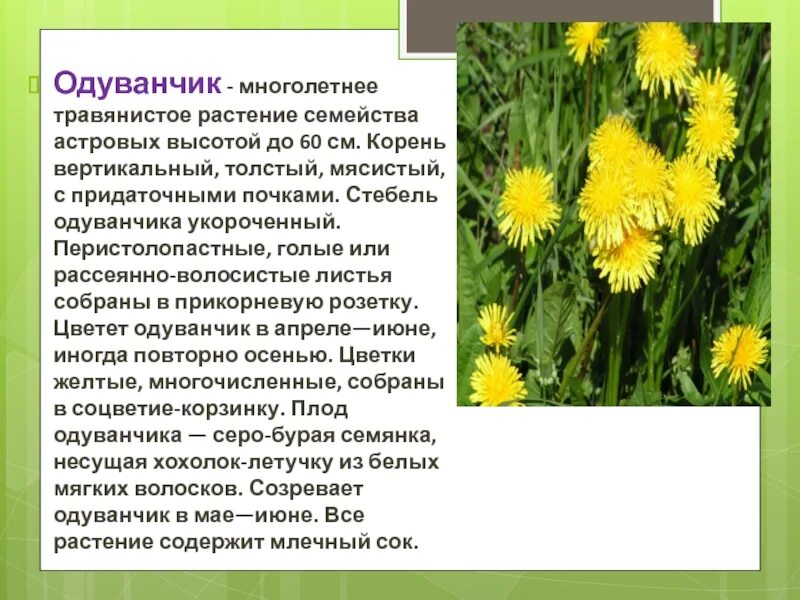 Одуванчик - многолетнее травянистое растение семейства астровых высотой до 60 см. Корень вертикальный, толстый, мясистый, с придаточными почками. Стебель одуванчика укороченный. Перистолопастные, голые или рассеянно-волосистые листья собраны в прикорневую розетку. Цветет одуванчик в апреле—июне, иногда повторно осенью. Цветки желтые, многочисленные, собраны в соцветие-корзинку. Плод одуванчика — серо-бурая семянка, несущая хохолок-летучку из белых мягких волосков. Созревает одуванчик в мае—июне. Все растение содержит млечный сок.